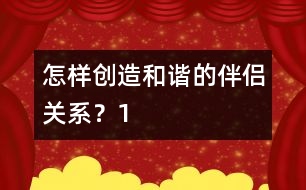 怎样创造和谐的伴侣关系？1